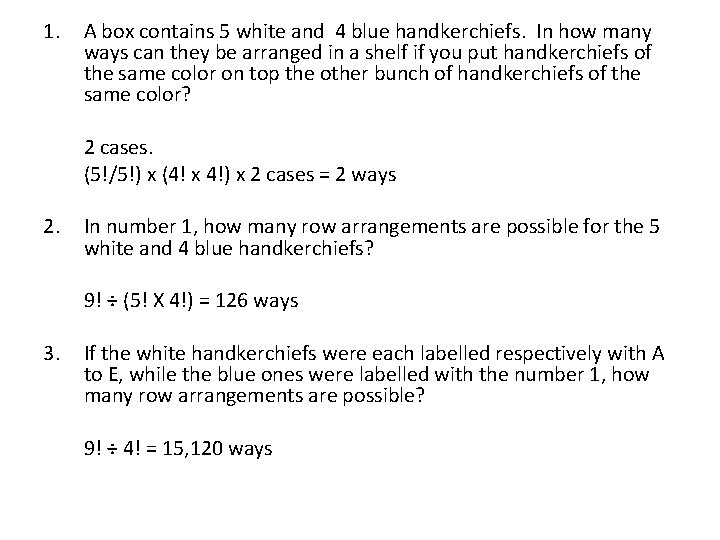 1. A box contains 5 white and 4 blue handkerchiefs. In how many ways can they be arranged in a shelf if you put handkerchiefs of the same color on top the other bunch of handkerchiefs of the same color?

2 cases.
(5!/5!) x (4! x 4!) x 2 cases = 2 ways

2. In number 1, how many row arrangements are possible for the 5 white and 4 blue handkerchiefs?

9! ÷ (5! X 4!) = 126 ways

3. If the white handkerchiefs were each labelled respectively with A to E, while the blue ones were labelled with the number 1, how many row arrangements are possible?

9! ÷ 4! = 15,120 ways